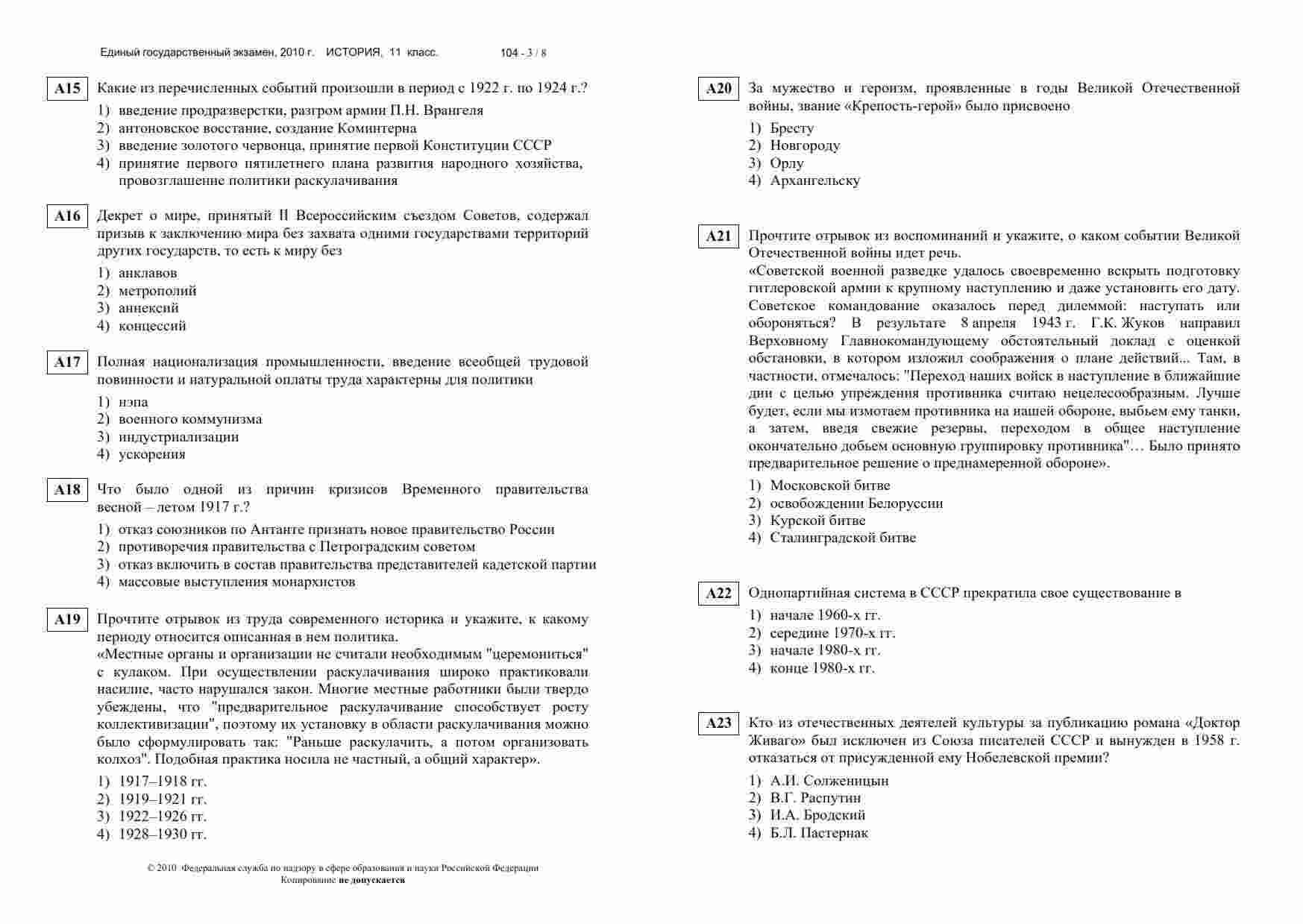 Единый государственный экзамен, 2010 г. ИСТОРИЯ, 11 класс. 104 - 3 / 8

A15 Какие из перечисленных событий произошли в период с 1922 г. по 1924 г.?
1) введение продразверстки, разгром армии П.Н. Врангеля
2) антоновское восстание, создание Коминтерна
3) введение золотого червонца, принятие первой Конституции СССР
4) принятие первого пятилетнего плана развития народного хозяйства, провозглашение политики раскулачивания

A16 Декрет о мире, принятый II Всероссийским съездом Советов, содержал призыв к заключению мира без захвата одними государствами территорий других государств, то есть к миру без
1) анклавов
2) метрополий
3) аннексий
4) концессий

A17 Полная национализация промышленности, введение всеобщей трудовой повинности и натуральной оплаты труда характерны для политики
1) нэпа
2) военного коммунизма
3) индустриализации
4) ускорения

A18 Что было одной из причин кризисов Временного правительства весной – летом 1917 г.?
1) отказ союзников по Антанте признать новое правительство России
2) противоречия правительства с Петроградским советом
3) отказ включить в состав правительства представителей кадетской партии
4) массовые выступления монархистов

A19 Прочтите отрывок из труда современного историка и укажите, к какому периоду относится описанная в нем политика.
«Местные органы и организации не считали необходимым "церемониться" с кулаком. При осуществлении раскулачивания широко практиковали насилие, часто нарушался закон. Многие местные работники были твердо убеждены, что "предварительное раскулачивание способствует росту коллективизации", поэтому их установку в области раскулачивания можно было сформулировать так: "Раньше раскулачить, а потом организовать колхоз". Подобная практика носила не частный, а общий характер».
1) 1917–1918 гг.
2) 1919–1921 гг.
3) 1922–1926 гг.
4) 1928–1930 гг.

© 2010 Федеральная служба по надзору в сфере образования и науки Российской Федерации
Копирование не допускается

A20 За мужество и героизм, проявленные в годы Великой Отечественной войны, звание «Крепость-герой» было присвоено
1) Бресту
2) Новгороду
3) Орлу
4) Архангельску

A21 Прочтите отрывок из воспоминаний и укажите, о каком событии Великой Отечественной войны идет речь.
«Советской военной разведке удалось своевременно вскрыть подготовку гитлеровской армии к крупному наступлению и даже установить его дату. Советское командование оказалось перед дилеммой: наступать или обороняться? В результате 8 апреля 1943 г. Г.К. Жуков направил Верховному Главнокомандующему обстоятельный доклад с оценкой обстановки, в котором изложил соображения о плане действий... Там, в частности, отмечалось: "Переход наших войск в наступление в ближайшие дни с целью упреждения противника считаю нецелесообразным. Лучше будет, если мы измотаем противника на нашей обороне, выбьем ему танки, а затем, введя свежие резервы, переходом в общее наступление окончательно добьем основную группировку противника"… Было принято предварительное решение о преднамеренной обороне».
1) Московской битве
2) освобождении Белоруссии
3) Курской битве
4) Сталинградской битве

A22 Однопартийная система в СССР прекратила свое существование в
1) начале 1960-х гг.
2) середине 1970-х гг.
3) начале 1980-х гг.
4) конце 1980-х гг.

A23 Кто из отечественных деятелей культуры за публикацию романа «Доктор Живаго» был исключен из Союза писателей СССР и вынужден в 1958 г. отказаться от присужденной ему Нобелевской премии?
1) А.И. Солженицын
2) В.Г. Распутин
3) И.А. Бродский
4) Б.Л. Пастернак